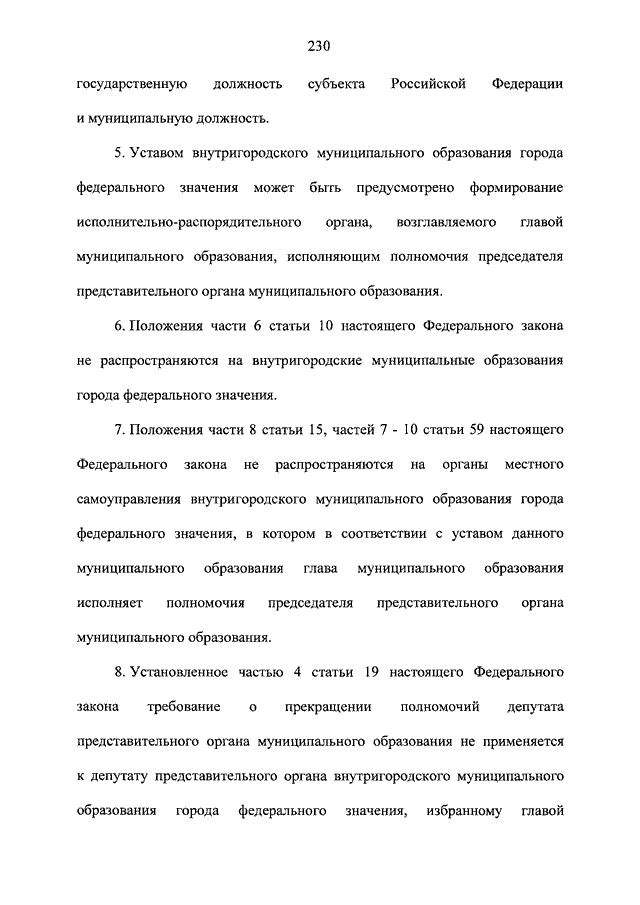 230

государственную должность субъекта Российской Федерации и муниципальную должность.

5. Уставом внутригородского муниципального образования города федерального значения может быть предусмотрено формирование исполнительно-распорядительного органа, возглавляемого главой муниципального образования, исполняющим полномочия председателя представительного органа муниципального образования.

6. Положения части 6 статьи 10 настоящего Федерального закона не распространяются на внутригородские муниципальные образования города федерального значения.

7. Положения части 8 статьи 15, частей 7 - 10 статьи 59 настоящего Федерального закона не распространяются на органы местного самоуправления внутригородского муниципального образования города федерального значения, в котором в соответствии с уставом данного муниципального образования глава муниципального образования исполняет полномочия председателя представительного органа муниципального образования.

8. Установленное частью 4 статьи 19 настоящего Федерального закона требование о прекращении полномочий депутата представительного органа муниципального образования не применяется к депутату представительного органа внутригородского муниципального образования города федерального значения, избранному главой